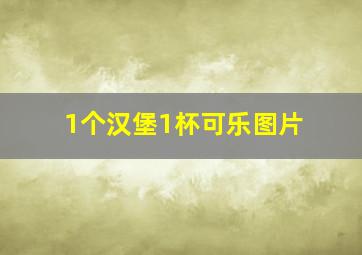 1个汉堡1杯可乐图片